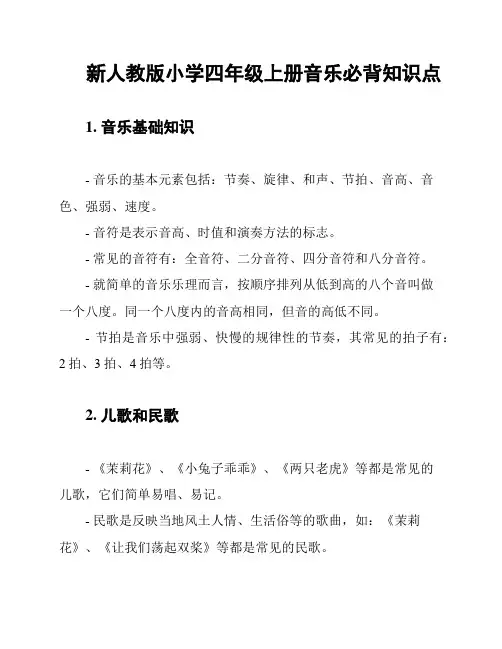 新人教版小学四年级上册音乐必背知识点

1. 音乐基础知识

- 音乐的基本元素包括：节奏、旋律、和声、节拍、音高、音色、强弱、速度。

- 音符是表示音高、时值和演奏方法的标志。

- 常见的音符有：全音符、二分音符、四分音符和八分音符。

- 就简单的音乐乐理而言，按顺序排列从低到高的八个音叫做一个八度。同一个八度内的音高相同，但音的高低不同。

- 节拍是音乐中强弱、快慢的规律性的节奏，其常见的拍子有：2 拍、3 拍、4 拍等。

2. 儿歌和民歌

- 《茉莉花》、《小兔子乖乖》、《两只老虎》等都是常见的儿歌，它们简单易唱、易记。

- 民歌是反映当地风土人情、生活俗等的歌曲，如：《茉莉花》、《让我们荡起双桨》等都是常见的民歌。